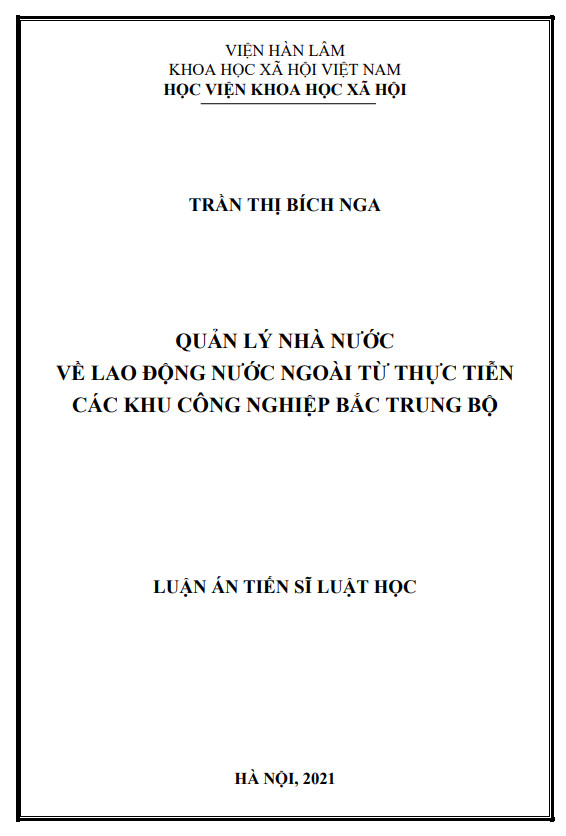 VIỆN HÀN LÂM
KHOA HỌC XÃ HỘI VIỆT NAM
HỌC VIỆN KHOA HỌC XÃ HỘI

TRẦN THỊ BÍCH NGA

QUẢN LÝ NHÀ NƯỚC
VỀ LAO ĐỘNG NƯỚC NGOÀI TỪ THỰC TIỄN
CÁC KHU CÔNG NGHIỆP BẮC TRUNG BỘ

LUẬN ÁN TIẾN SĨ LUẬT HỌC

HÀ NỘI, 2021